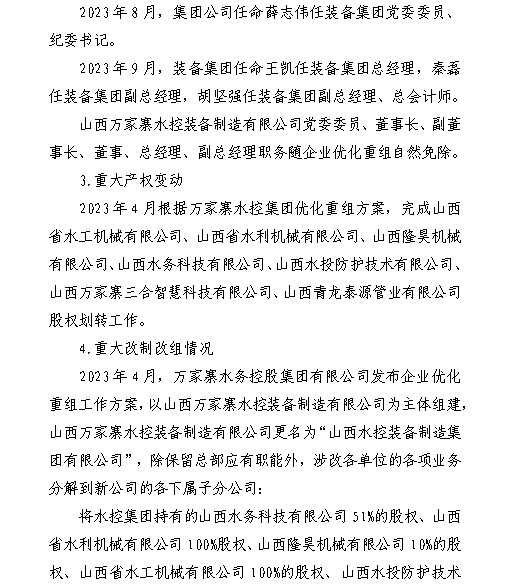 2023年8月，集团公司任命薛志伟任装备集团党委委员、纪委书记。

2023年9月，装备集团任命王凯任装备集团总经理，秦磊任装备集团副总经理，胡坚强任装备集团副总经理、总会计师。

山西万家寨水控装备制造有限公司党委委员、董事长、副董事长、董事、总经理、副总经理职务随企业优化重组自然免除。

3.重大产权变动

2023年4月根据万家寨水控集团优化重组方案，完成山西省水工机械有限公司、山西省水利机械有限公司、山西隆昊机械有限公司、山西水务科技有限公司、山西水投防护技术有限公司、山西万家寨三合智慧科技有限公司、山西青龙泰源管业有限公司股权划转工作。

4.重大改制改组情况

2023年4月，万家寨水务控股集团有限公司发布企业优化重组工作方案，以山西万家寨水控装备制造有限公司为主体组建，山西万家寨水控装备制造有限公司更名为“山西水控装备制造集团有限公司”，除保留总部应有职能外，涉改各单位的各项业务分解到新公司的各下属子分公司：

将水控集团持有的山西水务科技有限公司51%的股权、山西省水利机械有限公司100%股权、山西隆昊机械有限公司10%的股权、山西省水工机械有限公司100%的股权、山西水投防护技术